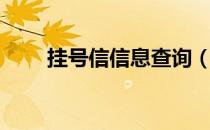 挂号信信息查询（